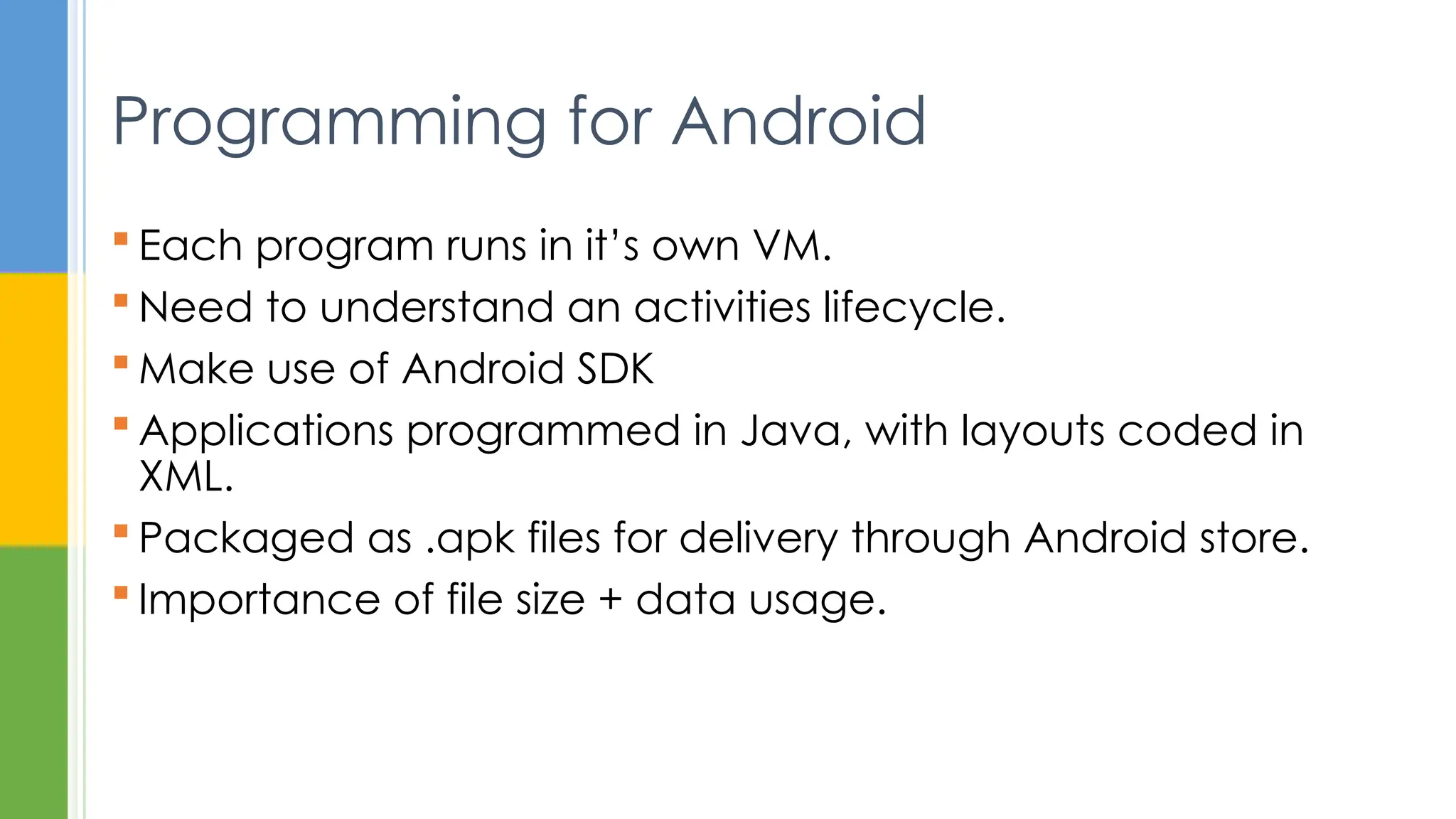 Programming for Android

• Each program runs in it's own VM.
• Need to understand an activities lifecycle.
• Make use of Android SDK
• Applications programmed in Java, with layouts coded in XML.
• Packaged as .apk files for delivery through Android store.
• Importance of file size + data usage.